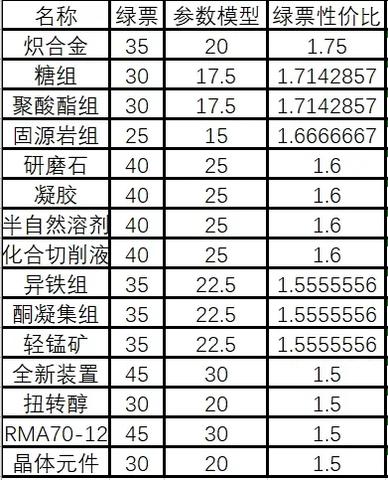 | 名称 | 绿票 | 参数模型 | 绿票性价比 |
|---|---|---|---|
| 炽合金 | 35 | 20 | 1.75 |
| 糖组 | 30 | 17.5 | 1.7142857 |
| 聚酸酯组 | 30 | 17.5 | 1.7142857 |
| 固源岩组 | 25 | 15 | 1.6666667 |
| 研磨石 | 40 | 25 | 1.6 |
| 凝胶 | 40 | 25 | 1.6 |
| 半自然溶剂 | 40 | 25 | 1.6 |
| 化合切削液 | 40 | 25 | 1.6 |
| 异铁组 | 35 | 22.5 | 1.5555556 |
| 酮凝集组 | 35 | 22.5 | 1.5555556 |
| 轻锰矿 | 35 | 22.5 | 1.5555556 |
| 全新装置 | 45 | 30 | 1.5 |
| 扭转醇 | 30 | 20 | 1.5 |
| RMA70-12 | 45 | 30 | 1.5 |
| 晶体元件 | 30 | 20 | 1.5 |